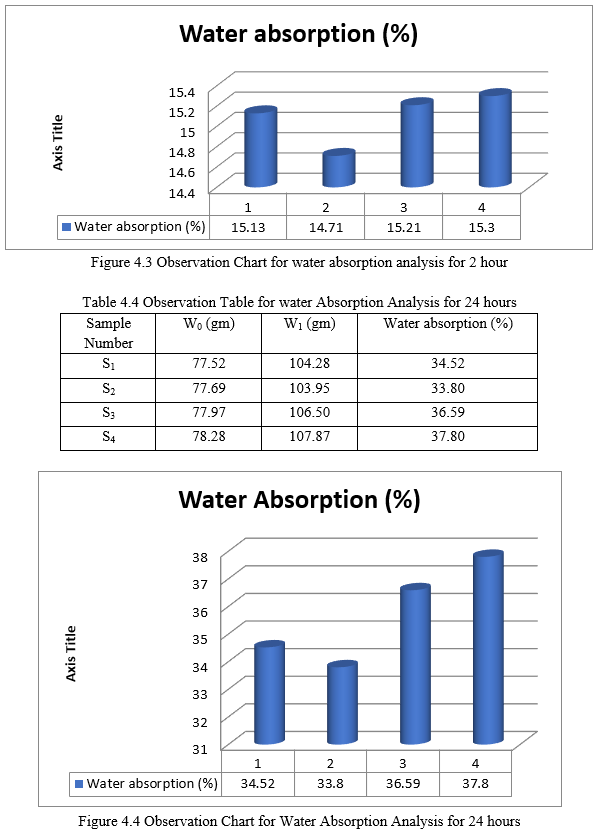 Water absorption (%)

Axis Title

15.4
15.2
15
14.8
14.6
14.4

| | 1 | 2 | 3 | 4 |
|---|---|---|---|---|
| Water absorption (%) | 15.13 | 14.71 | 15.21 | 15.3 |

Figure 4.3 Observation Chart for water absorption analysis for 2 hour

Table 4.4 Observation Table for water Absorption Analysis for 24 hours

| Sample Number | $W_0$ (gm) | $W_1$ (gm) | Water absorption (%) |
|---|---|---|---|
| $S_1$ | 77.52 | 104.28 | 34.52 |
| $S_2$ | 77.69 | 103.95 | 33.80 |
| $S_3$ | 77.97 | 106.50 | 36.59 |
| $S_4$ | 78.28 | 107.87 | 37.80 |

Water Absorption (%)

Axis Title

38
37
36
35
34
33
32
31

| | 1 | 2 | 3 | 4 |
|---|---|---|---|---|
| Water absorption (%) | 34.52 | 33.8 | 36.59 | 37.8 |

Figure 4.4 Observation Chart for Water Absorption Analysis for 24 hours